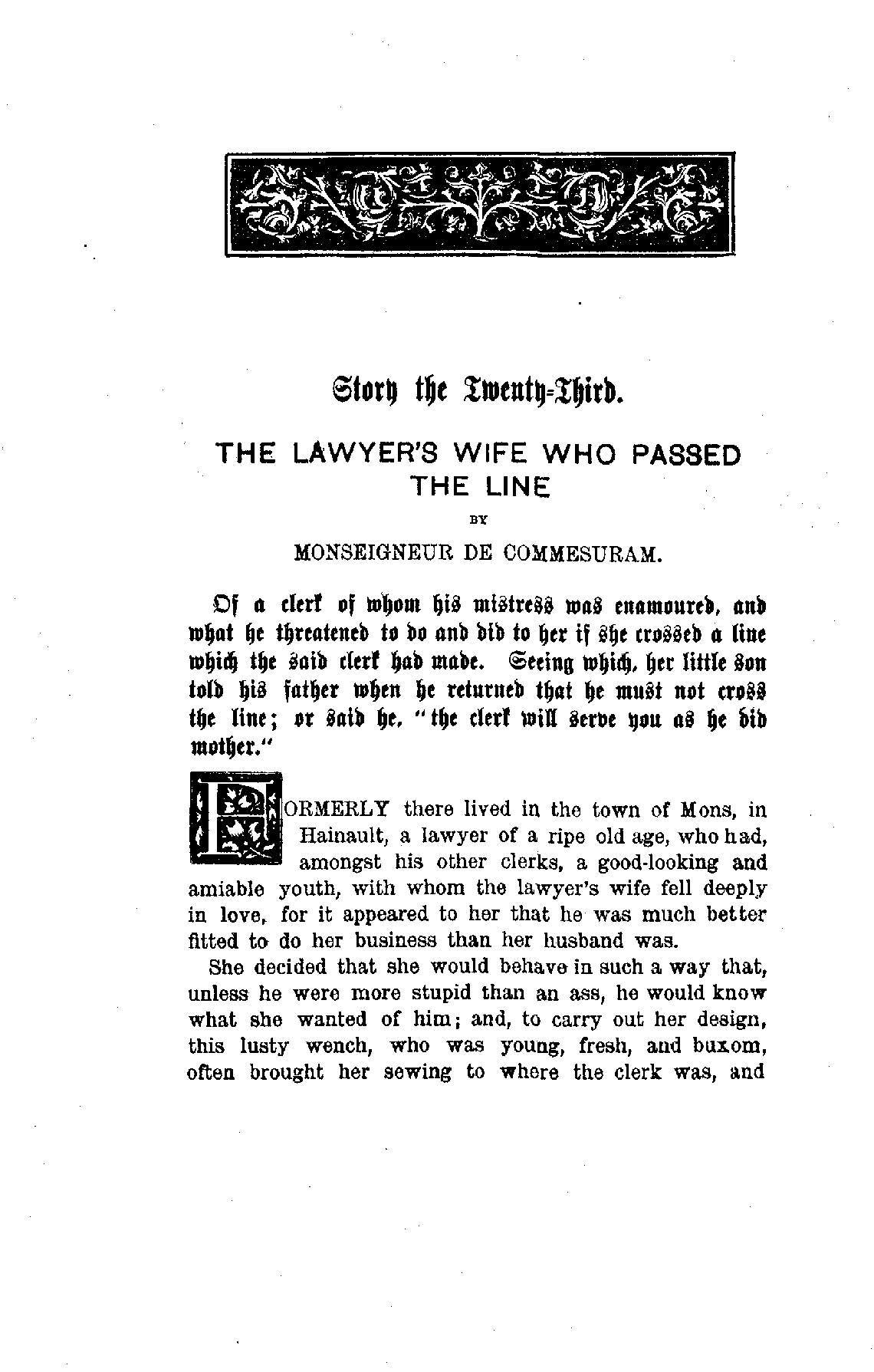 Story the Twenty-Third.

THE LAWYER'S WIFE WHO PASSED THE LINE

BY

MONSEIGNEUR DE COMMESURAM.

Of a clerk of whom his mistress was enamoured, and what he threatened to do and did to her if she crossed a line which the said clerk had made. Seeing which, her little son told his father when he returned that he must not cross the line; or said he, "the clerk will serve you as he did mother."

FORMERLY there lived in the town of Mons, in Hainault, a lawyer of a ripe old age, who had, amongst his other clerks, a good-looking and amiable youth, with whom the lawyer's wife fell deeply in love, for it appeared to her that he was much better fitted to do her business than her husband was.

She decided that she would behave in such a way that, unless he were more stupid than an ass, he would know what she wanted of him; and, to carry out her design, this lusty wench, who was young, fresh, and buxom, often brought her sewing to where the clerk was, and